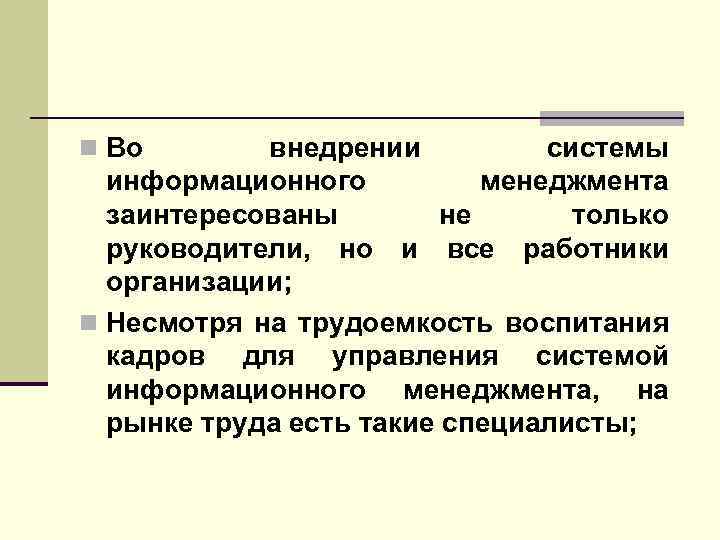 Во внедрении системы информационного менеджмента заинтересованы не только руководители, но и все работники организации;

Несмотря на трудоемкость воспитания кадров для управления системой информационного менеджмента, на рынке труда есть такие специалисты;